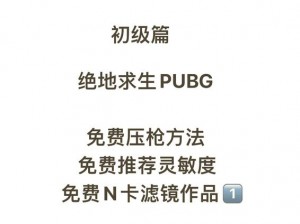 初级篇

绝地求生 PUBG

免费压枪方法
免费推荐灵敏度
免费 N 卡滤镜作品 1️⃣